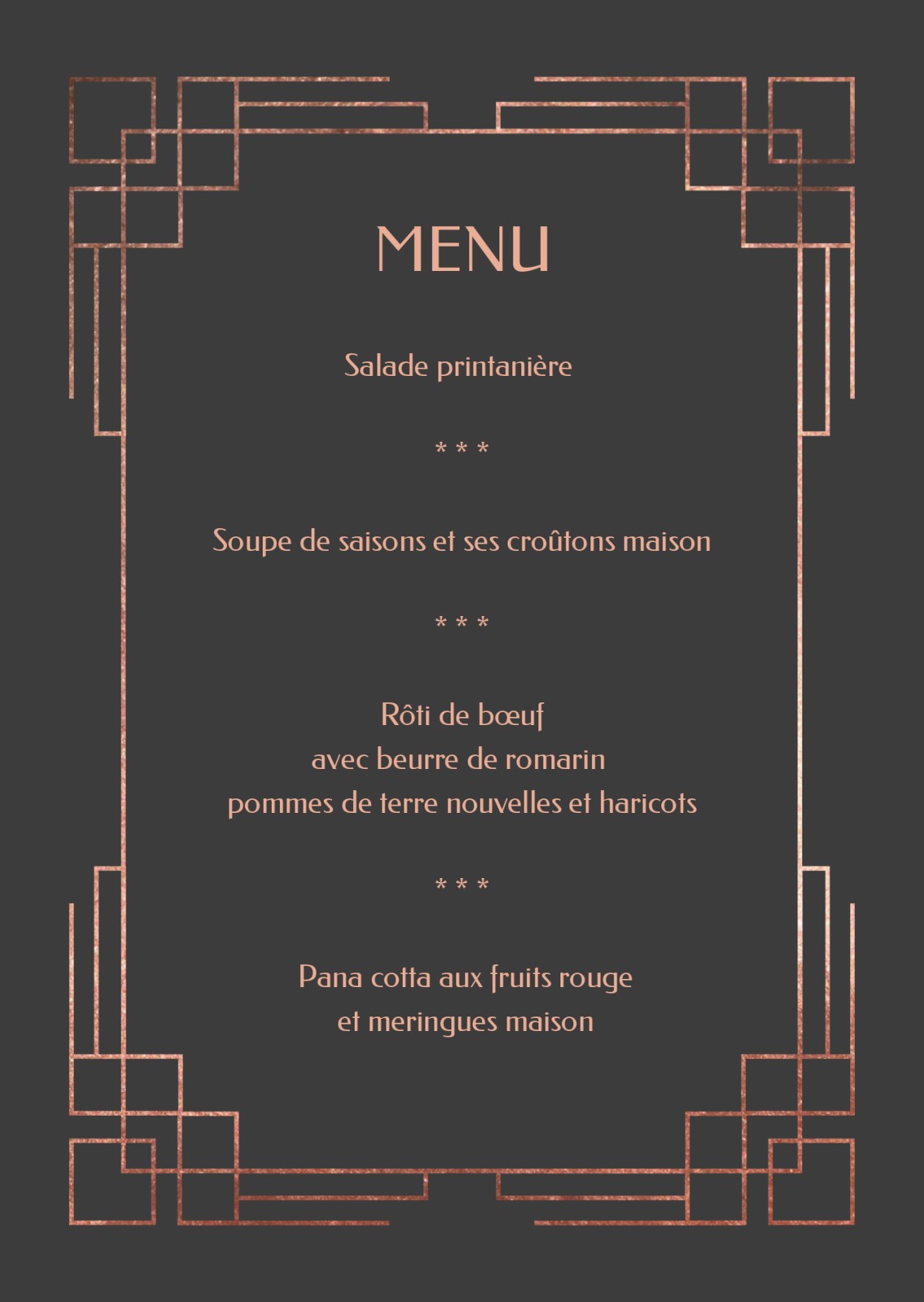 MENU

Salade printanière

* * *

Soupe de saisons et ses croûtons maison

* * *

Rôti de bœuf
avec beurre de romarin
pommes de terre nouvelles et haricots

* * *

Pana cotta aux fruits rouge
et meringues maison